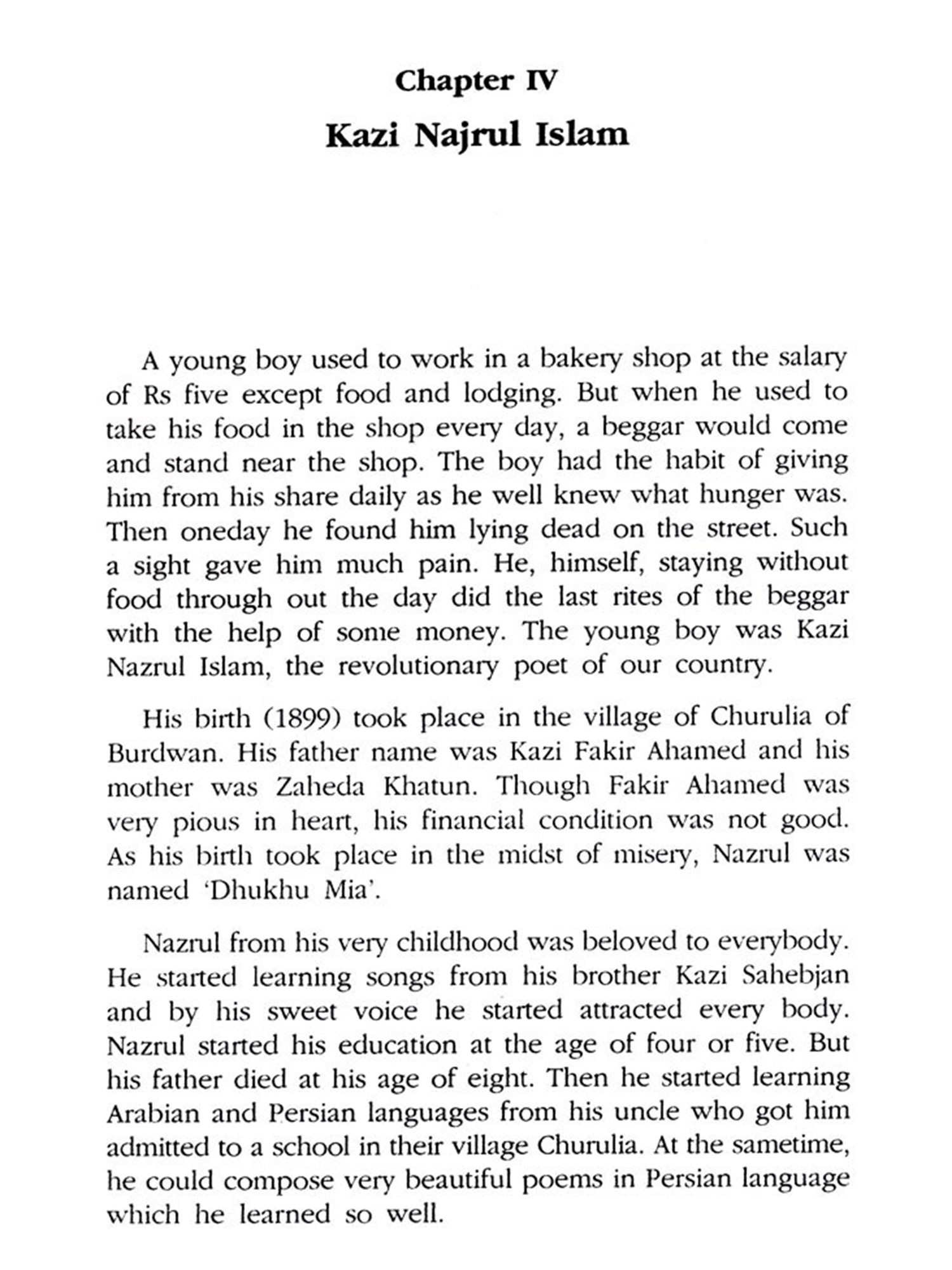 Chapter IV

Kazi Najrul Islam

A young boy used to work in a bakery shop at the salary of Rs five except food and lodging. But when he used to take his food in the shop every day, a beggar would come and stand near the shop. The boy had the habit of giving him from his share daily as he well knew what hunger was. Then oneday he found him lying dead on the street. Such a sight gave him much pain. He, himself, staying without food through out the day did the last rites of the beggar with the help of some money. The young boy was Kazi Nazrul Islam, the revolutionary poet of our country.

His birth (1899) took place in the village of Churulia of Burdwan. His father name was Kazi Fakir Ahamed and his mother was Zaheda Khatun. Though Fakir Ahamed was very pious in heart, his financial condition was not good. As his birth took place in the midst of misery, Nazrul was named 'Dhukhu Mia'.

Nazrul from his very childhood was beloved to everybody. He started learning songs from his brother Kazi Sahebjan and by his sweet voice he started attracted every body. Nazrul started his education at the age of four or five. But his father died at his age of eight. Then he started learning Arabian and Persian languages from his uncle who got him admitted to a school in their village Churulia. At the sametime, he could compose very beautiful poems in Persian language which he learned so well.